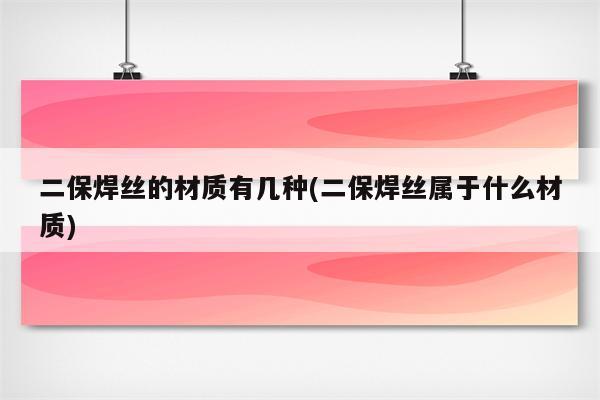 二保焊丝的材质有几种(二保焊丝属于什么材质)